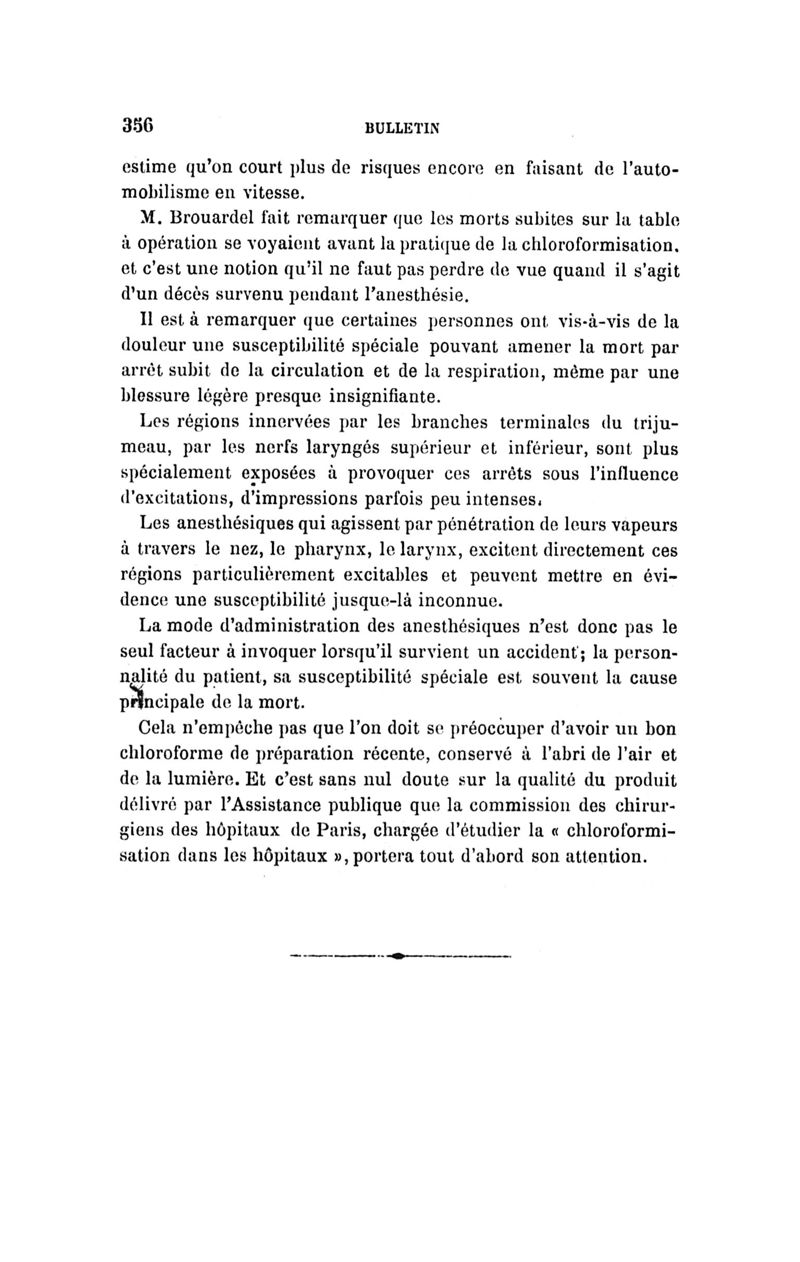 356 BULLETIN

estime qu'on court plus de risques encore en faisant de l'automobilisme en vitesse.

M. Brouardel fait remarquer que les morts subites sur la table à opération se voyaient avant la pratique de la chloroformisation, et c'est une notion qu'il ne faut pas perdre de vue quand il s'agit d'un décès survenu pendant l'anesthésie.

Il est à remarquer que certaines personnes ont vis-à-vis de la douleur une susceptibilité spéciale pouvant amener la mort par arrêt subit de la circulation et de la respiration, même par une blessure légère presque insignifiante.

Les régions innervées par les branches terminales du trijumeau, par les nerfs laryngés supérieur et inférieur, sont plus spécialement exposées à provoquer ces arrêts sous l'influence d'excitations, d'impressions parfois peu intenses.

Les anesthésiques qui agissent par pénétration de leurs vapeurs à travers le nez, le pharynx, le larynx, excitent directement ces régions particulièrement excitables et peuvent mettre en évidence une susceptibilité jusque-là inconnue.

La mode d'administration des anesthésiques n'est donc pas le seul facteur à invoquer lorsqu'il survient un accident; la personnalité du patient, sa susceptibilité spéciale est souvent la cause principale de la mort.

Cela n'empêche pas que l'on doit se préoccuper d'avoir un bon chloroforme de préparation récente, conservé à l'abri de l'air et de la lumière. Et c'est sans nul doute sur la qualité du produit délivré par l'Assistance publique que la commission des chirurgiens des hôpitaux de Paris, chargée d'étudier la « chloroformisation dans les hôpitaux », portera tout d'abord son attention.